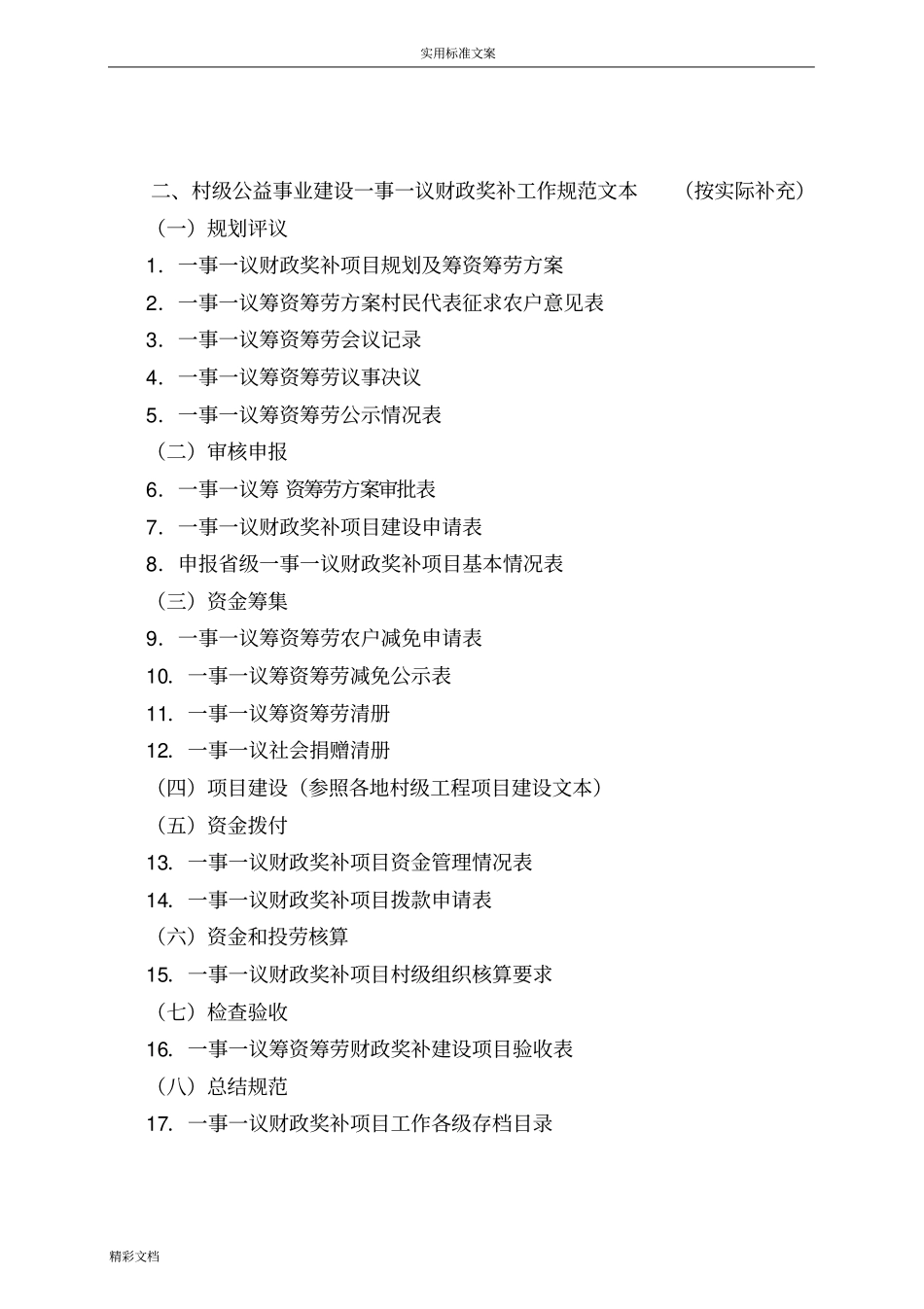 实用标准文案

二、村级公益事业建设一事一议财政奖补工作规范文本　　（按实际补充）
（一）规划评议
1. 一事一议财政奖补项目规划及筹资筹劳方案
2. 一事一议筹资筹劳方案村民代表征求农户意见表
3. 一事一议筹资筹劳会议记录
4. 一事一议筹资筹劳议事决议
5. 一事一议筹资筹劳公示情况表
（二）审核申报
6. 一事一议筹 资筹劳方案审批表
7. 一事一议财政奖补项目建设申请表
8. 申报省级一事一议财政奖补项目基本情况表
（三）资金筹集
9. 一事一议筹资筹劳农户减免申请表
10. 一事一议筹资筹劳减免公示表
11. 一事一议筹资筹劳清册
12. 一事一议社会捐赠清册
（四）项目建设（参照各地村级工程项目建设文本）
（五）资金拨付
13. 一事一议财政奖补项目资金管理情况表
14. 一事一议财政奖补项目拨款申请表
（六）资金和投劳核算
15. 一事一议财政奖补项目村级组织核算要求
（七）检查验收
16. 一事一议筹资筹劳财政奖补建设项目验收表
（八）总结规范
17. 一事一议财政奖补项目工作各级存档目录

精彩文档